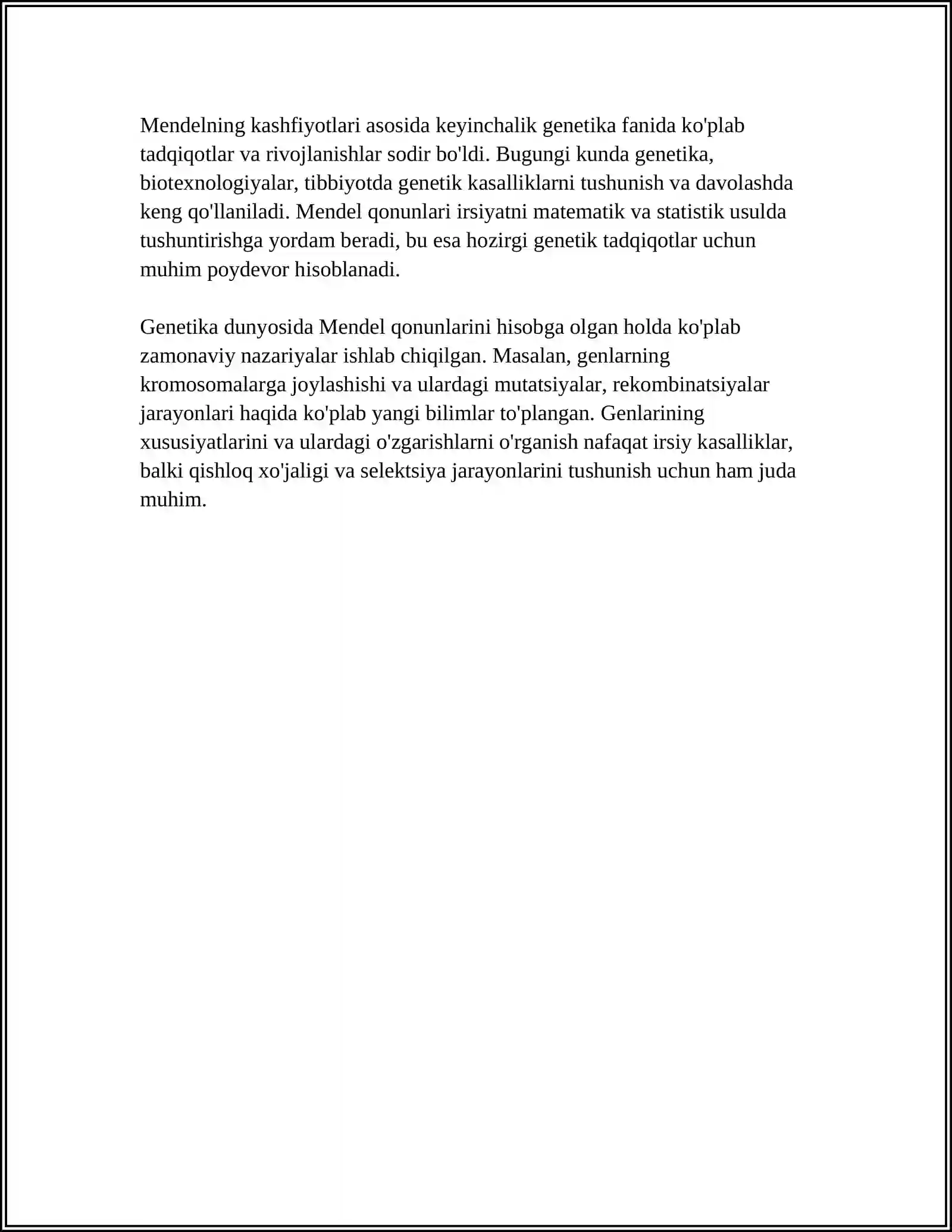 Mendelning kashfiyotlari asosida keyinchalik genetika fanida ko'plab tadqiqotlar va rivojlanishlar sodir bo'ldi. Bugungi kunda genetika, biotexnologiyalar, tibbiyotda genetik kasalliklarni tushunish va davolashda keng qo'llaniladi. Mendel qonunlari irsiyatni matematik va statistik usulda tushuntirishga yordam beradi, bu esa hozirgi genetik tadqiqotlar uchun muhim poydevor hisoblanadi.

Genetika dunyosida Mendel qonunlarini hisobga olgan holda ko'plab zamonaviy nazariyalar ishlab chiqilgan. Masalan, genlarning kromosomalarga joylashishi va ulardagi mutatsiyalar, rekombinatsiyalar jarayonlari haqida ko'plab yangi bilimlar to'plangan. Genlarining xususiyatlarini va ulardagi o'zgarishlarni o'rganish nafaqat irsiy kasalliklar, balki qishloq xo'jaligi va selektsiya jarayonlarini tushunish uchun ham juda muhim.